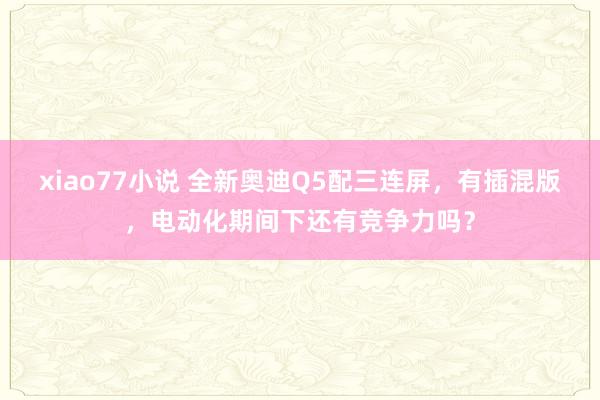 xiao77小说 全新奥迪Q5配三连屏，有插混版，电动化期间下还有竞争力吗？